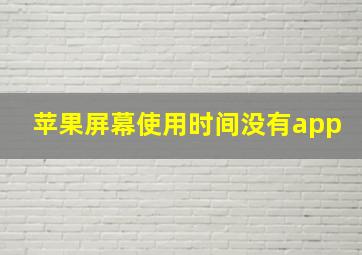 苹果屏幕使用时间没有app